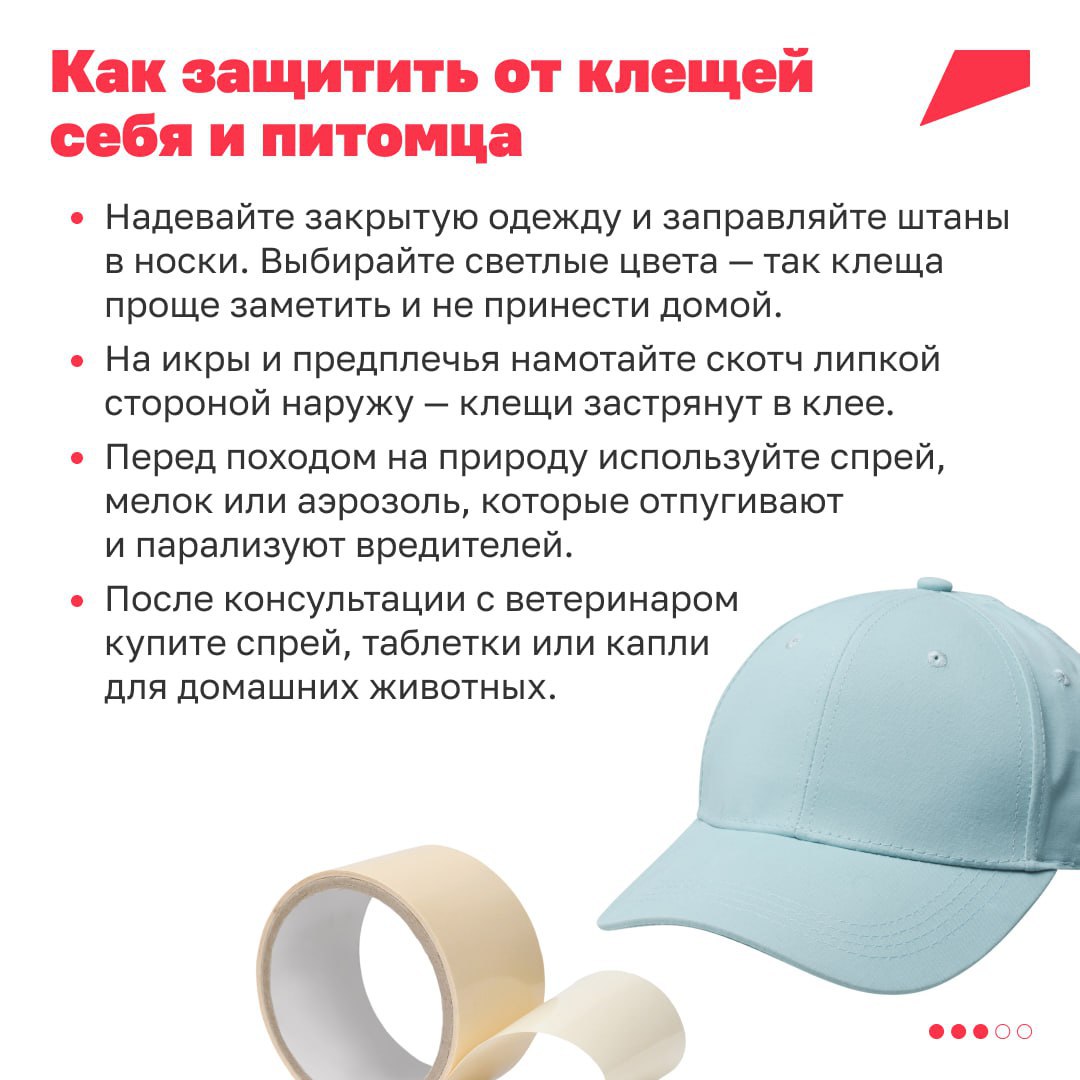 Как защитить от клещей себя и питомца

• Надевайте закрытую одежду и заправляйте штаны в носки. Выбирайте светлые цвета — так клеща проще заметить и не принести домой.
• На икры и предплечья намотайте скотч липкой стороной наружу — клещи застрянут в клее.
• Перед походом на природу используйте спрей, мелок или аэрозоль, которые отпугивают и парализуют вредителей.
• После консультации с ветеринаром купите спрей, таблетки или капли для домашних животных.